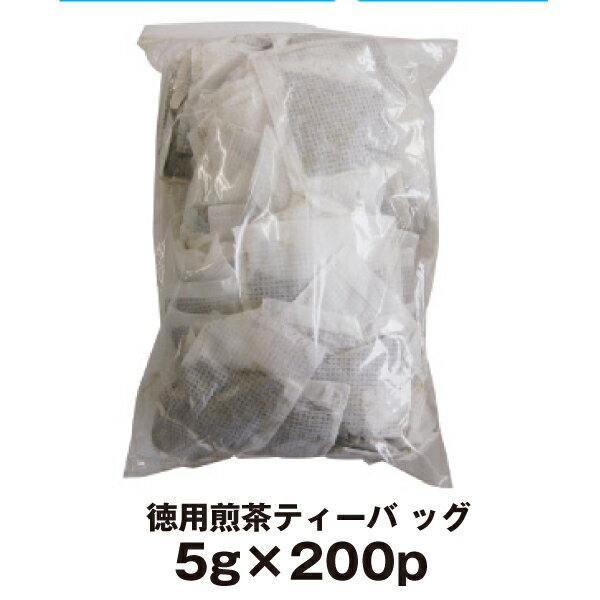 徳用煎茶ティーバッグ
5g×200p